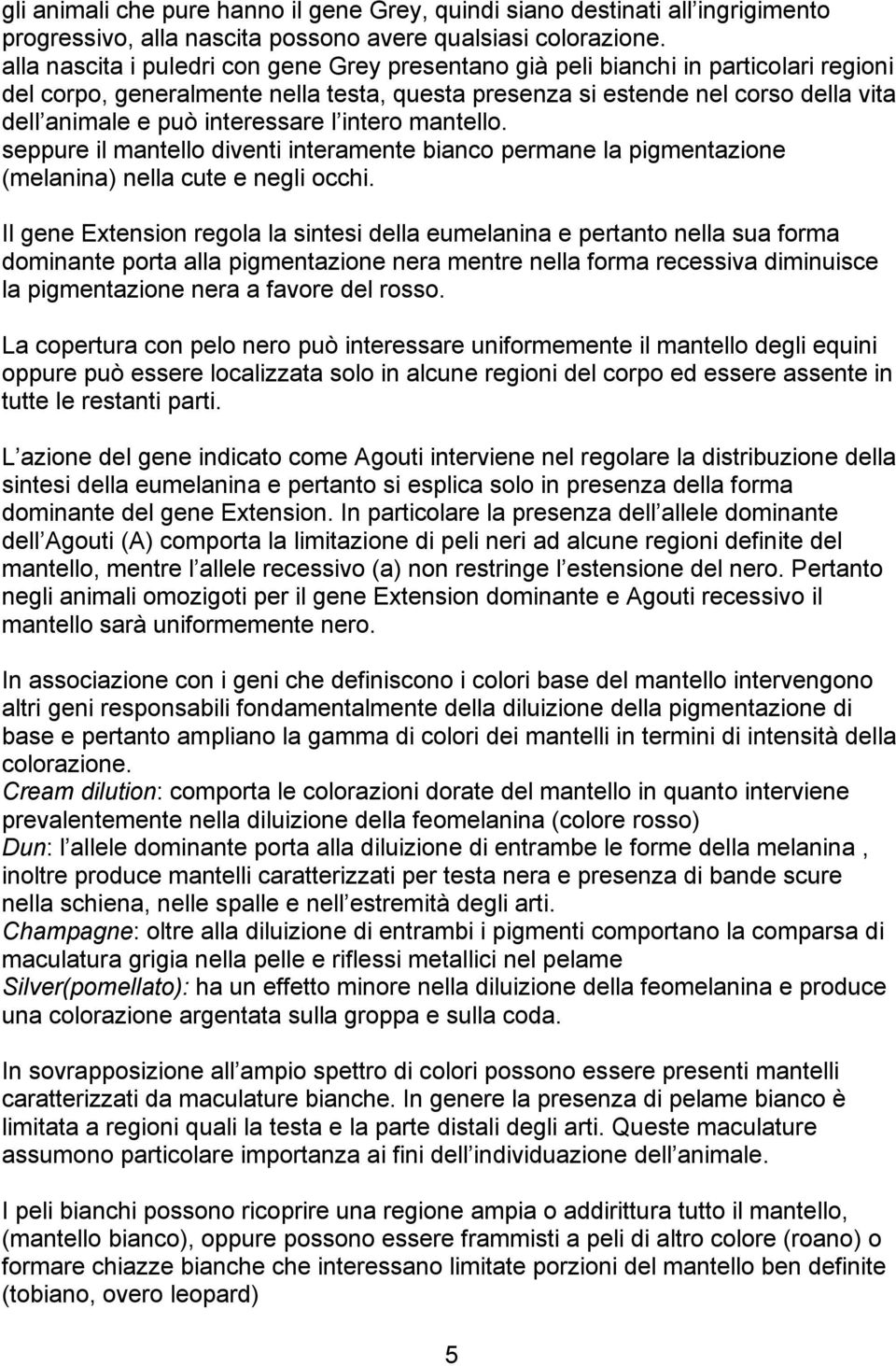 gli animali che pure hanno il gene Grey, quindi siano destinati all ingrigimento progressivo, alla nascita possono avere qualsiasi colorazione. alla nascita i puledri con gene Grey presentano già peli bianchi in particolari regioni del corpo, generalmente nella testa, questa presenza si estende nel corso della vita dell animale e può interessare l intero mantello. seppure il mantello diventi interamente bianco permane la pigmentazione (melanina) nella cute e negli occhi.

Il gene Extension regola la sintesi della eumelanina e pertanto nella sua forma dominante porta alla pigmentazione nera mentre nella forma recessiva diminuisce la pigmentazione nera a favore del rosso.

La copertura con pelo nero può interessare uniformemente il mantello degli equini oppure può essere localizzata solo in alcune regioni del corpo ed essere assente in tutte le restanti parti.

L azione del gene indicato come Agouti interviene nel regolare la distribuzione della sintesi della eumelanina e pertanto si esplica solo in presenza della forma dominante del gene Extension. In particolare la presenza dell allele dominante dell Agouti (A) comporta la limitazione di peli neri ad alcune regioni definite del mantello, mentre l allele recessivo (a) non restringe l estensione del nero. Pertanto negli animali omozigoti per il gene Extension dominante e Agouti recessivo il mantello sarà uniformemente nero.

In associazione con i geni che definiscono i colori base del mantello intervengono altri geni responsabili fondamentalmente della diluizione della pigmentazione di base e pertanto ampliano la gamma di colori dei mantelli in termini di intensità della colorazione.
Cream dilution: comporta le colorazioni dorate del mantello in quanto interviene prevalentemente nella diluizione della feomelanina (colore rosso)
Dun: l allele dominante porta alla diluizione di entrambe le forme della melanina , inoltre produce mantelli caratterizzati per testa nera e presenza di bande scure nella schiena, nelle spalle e nell estremità degli arti.
Champagne: oltre alla diluizione di entrambi i pigmenti comportano la comparsa di maculatura grigia nella pelle e riflessi metallici nel pelame
Silver(pomellato): ha un effetto minore nella diluizione della feomelanina e produce una colorazione argentata sulla groppa e sulla coda.

In sovrapposizione all ampio spettro di colori possono essere presenti mantelli caratterizzati da maculature bianche. In genere la presenza di pelame bianco è limitata a regioni quali la testa e la parte distali degli arti. Queste maculature assumono particolare importanza ai fini dell individuazione dell animale.

I peli bianchi possono ricoprire una regione ampia o addirittura tutto il mantello, (mantello bianco), oppure possono essere frammisti a peli di altro colore (roano) o formare chiazze bianche che interessano limitate porzioni del mantello ben definite (tobiano, overo leopard)

5